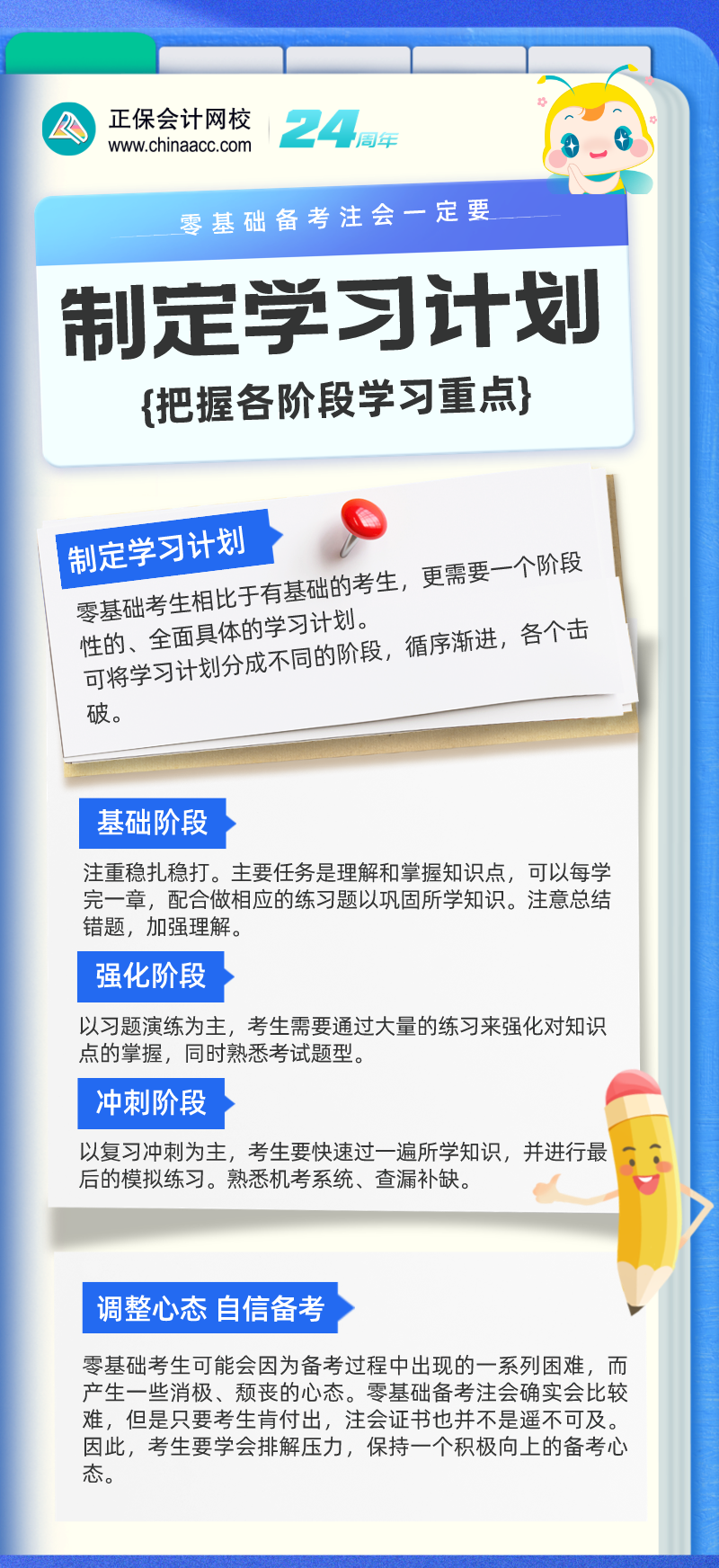 正保会计网校
www.chinaacc.com

24周年

零基础备考注会一定要

制定学习计划

{把握各阶段学习重点}

制定学习计划

零基础考生相比于有基础的考生，更需要一个阶段性的、全面具体的学习计划。
可将学习计划分成不同的阶段，循序渐进，各个击破。

基础阶段

注重稳扎稳打。主要任务是理解和掌握知识点，可以每学完一章，配合做相应的练习题以巩固所学知识。注意总结错题，加强理解。

强化阶段

以习题演练为主，考生需要通过大量的练习来强化对知识点的掌握，同时熟悉考试题型。

冲刺阶段

以复习冲刺为主，考生要快速过一遍所学知识，并进行最后的模拟练习。熟悉机考系统、查漏补缺。

调整心态 自信备考

零基础考生可能会因为备考过程中出现的一系列困难，而产生一些消极、颓丧的心态。零基础备考注会确实会比较难，但是只要考生肯付出，注会证书也并不是遥不可及。因此，考生要学会排解压力，保持一个积极向上的备考心态。